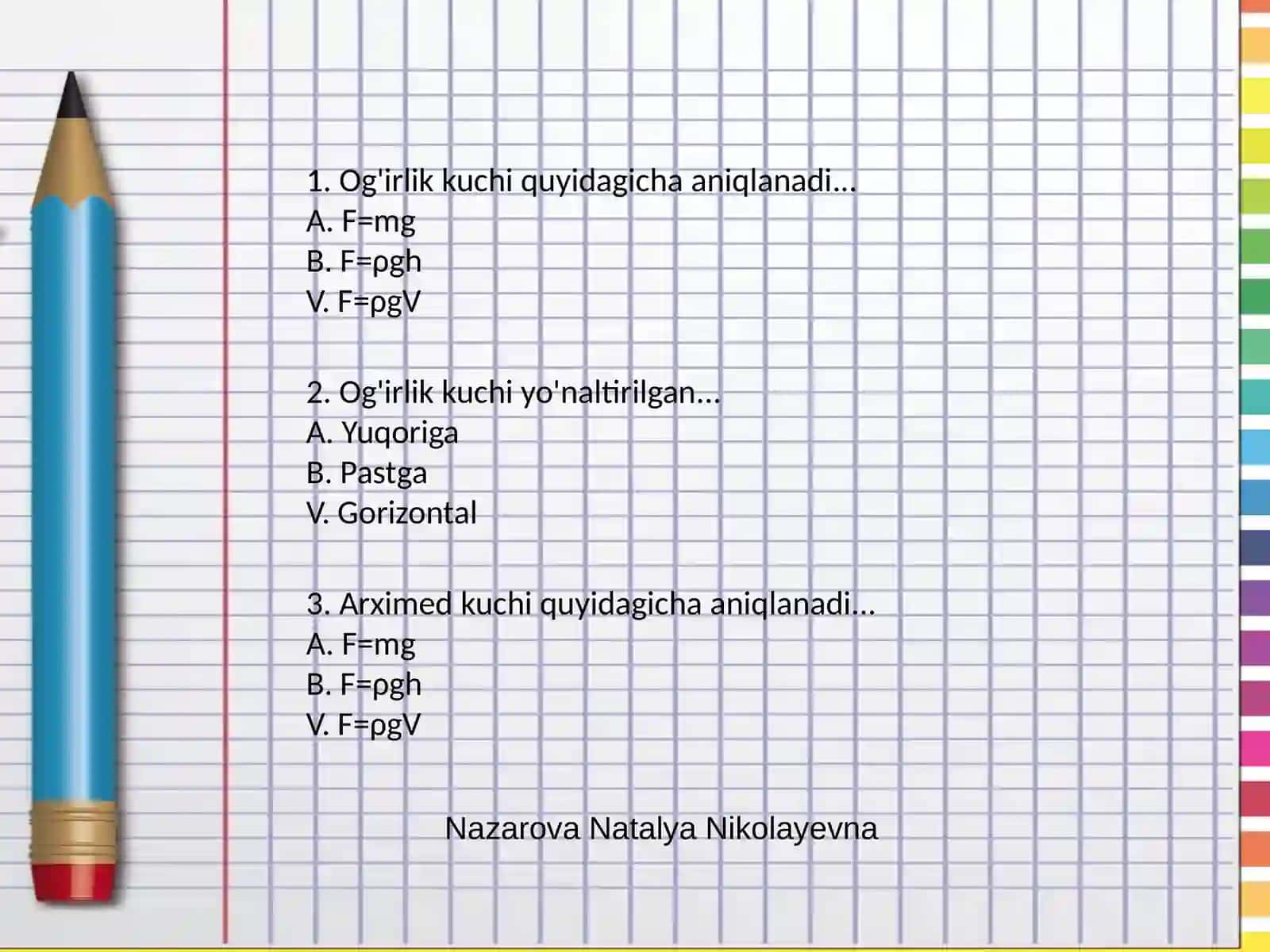 1. Og'irlik kuchi quyidagicha aniqlanadi…
A. $F=mg$
B. $F=\rho gh$
V. $F=\rho gV$

2. Og'irlik kuchi yo'naltirilgan…
A. Yuqoriga
B. Pastga
V. Gorizontal

3. Arximed kuchi quyidagicha aniqlanadi…
A. $F=mg$
B. $F=\rho gh$
V. $F=\rho gV$

Nazarova Natalya Nikolayevna